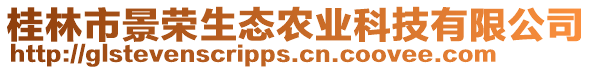 桂林市景荣生态农业科技有限公司
http://glstevenscripps.cn.coovee.com